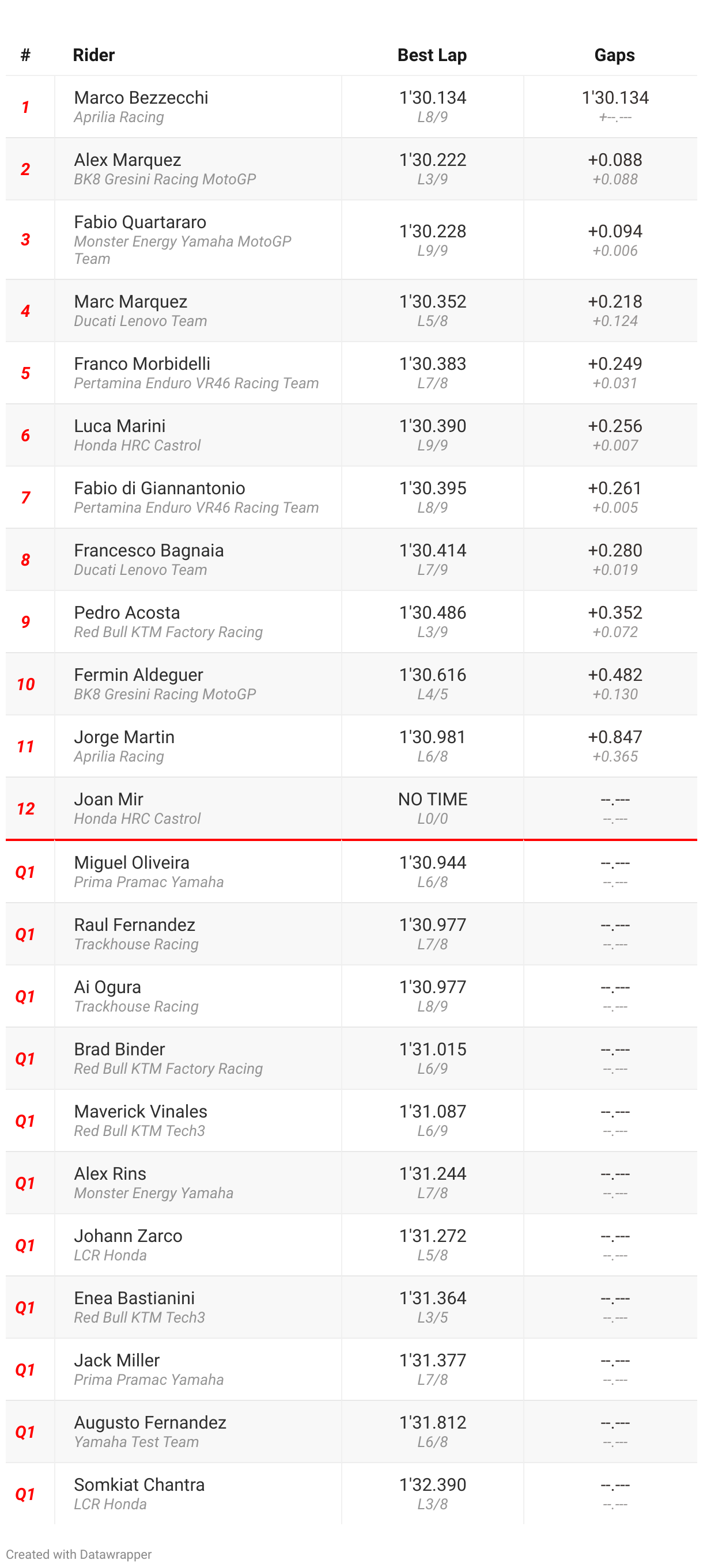 | # | Rider | Best Lap | Gaps |
|---|---|---|---|
| 1 | Marco Bezzecchi Aprilia Racing | 1'30.134 L8/9 | 1'30.134 +--.--- |
| 2 | Alex Marquez BK8 Gresini Racing MotoGP | 1'30.222 L3/9 | +0.088 +0.088 |
| 3 | Fabio Quartararo Monster Energy Yamaha MotoGP Team | 1'30.228 L9/9 | +0.094 +0.006 |
| 4 | Marc Marquez Ducati Lenovo Team | 1'30.352 L5/8 | +0.218 +0.124 |
| 5 | Franco Morbidelli Pertamina Enduro VR46 Racing Team | 1'30.383 L7/8 | +0.249 +0.031 |
| 6 | Luca Marini Honda HRC Castrol | 1'30.390 L9/9 | +0.256 +0.007 |
| 7 | Fabio di Giannantonio Pertamina Enduro VR46 Racing Team | 1'30.395 L8/9 | +0.261 +0.005 |
| 8 | Francesco Bagnaia Ducati Lenovo Team | 1'30.414 L7/9 | +0.280 +0.019 |
| 9 | Pedro Acosta Red Bull KTM Factory Racing | 1'30.486 L3/9 | +0.352 +0.072 |
| 10 | Fermin Aldeguer BK8 Gresini Racing MotoGP | 1'30.616 L4/5 | +0.482 +0.130 |
| 11 | Jorge Martin Aprilia Racing | 1'30.981 L6/8 | +0.847 +0.365 |
| 12 | Joan Mir Honda HRC Castrol | NO TIME L0/0 | --.--- --.--- |
| Q1 | Miguel Oliveira Prima Pramac Yamaha | 1'30.944 L6/8 | --.--- --.--- |
| Q1 | Raul Fernandez Trackhouse Racing | 1'30.977 L7/8 | --.--- --.--- |
| Q1 | Ai Ogura Trackhouse Racing | 1'30.977 L8/9 | --.--- --.--- |
| Q1 | Brad Binder Red Bull KTM Factory Racing | 1'31.015 L6/9 | --.--- --.--- |
| Q1 | Maverick Vinales Red Bull KTM Tech3 | 1'31.087 L6/9 | --.--- --.--- |
| Q1 | Alex Rins Monster Energy Yamaha | 1'31.244 L7/8 | --.--- --.--- |
| Q1 | Johann Zarco LCR Honda | 1'31.272 L5/8 | --.--- --.--- |
| Q1 | Enea Bastianini Red Bull KTM Tech3 | 1'31.364 L3/5 | --.--- --.--- |
| Q1 | Jack Miller Prima Pramac Yamaha | 1'31.377 L7/8 | --.--- --.--- |
| Q1 | Augusto Fernandez Yamaha Test Team | 1'31.812 L6/8 | --.--- --.--- |
| Q1 | Somkiat Chantra LCR Honda | 1'32.390 L3/8 | --.--- --.--- |

Created with Datawrapper